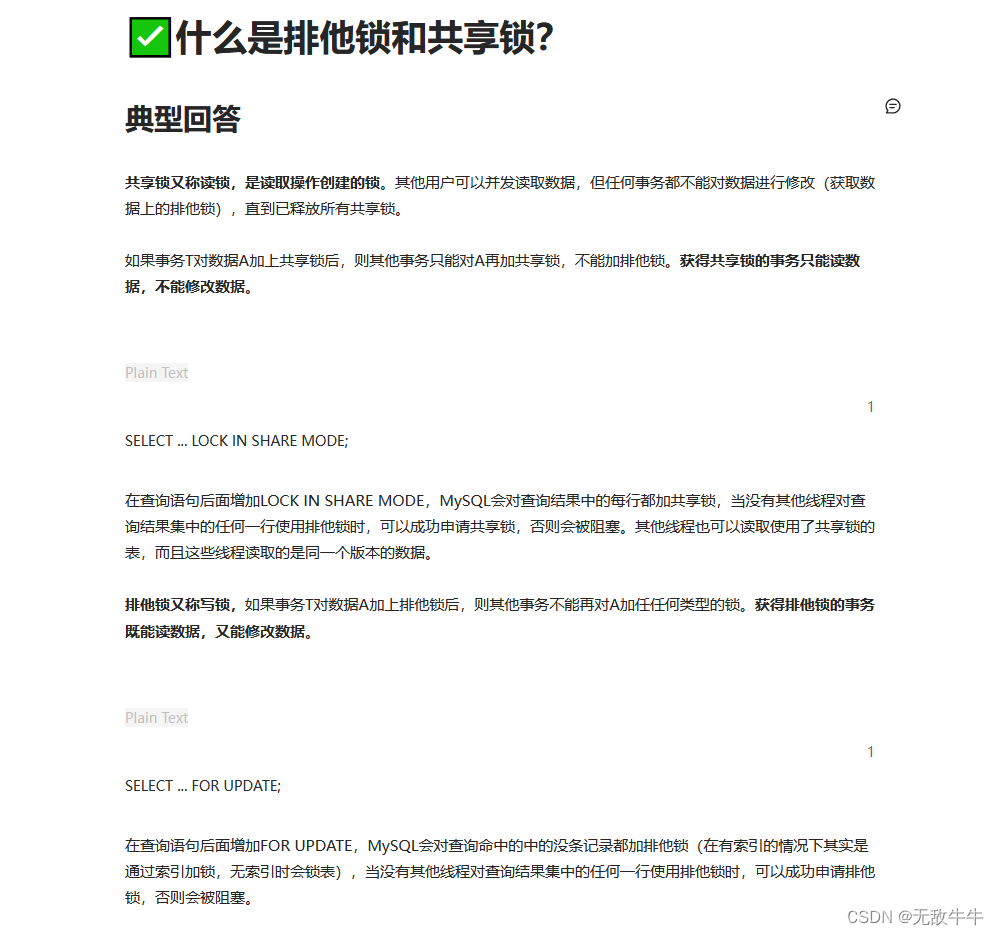 ✅什么是排他锁和共享锁?

典型回答

共享锁又称读锁，是读取操作创建的锁。其他用户可以并发读取数据，但任何事务都不能对数据进行修改（获取数据上的排他锁），直到已释放所有共享锁。

如果事务T对数据A加上共享锁后，则其他事务只能对A再加共享锁，不能加排他锁。获得共享锁的事务只能读数据，不能修改数据。

Plain Text

1

SELECT ... LOCK IN SHARE MODE;

在查询语句后面增加LOCK IN SHARE MODE，MySQL会对查询结果中的每行都加共享锁，当没有其他线程对查询结果集中的任何一行使用排他锁时，可以成功申请共享锁，否则会被阻塞。其他线程也可以读取使用了共享锁的表，而且这些线程读取的是同一个版本的数据。

排他锁又称写锁，如果事务T对数据A加上排他锁后，则其他事务不能再对A加任任何类型的锁。获得排他锁的事务既能读数据，又能修改数据。

Plain Text

1

SELECT ... FOR UPDATE;

在查询语句后面增加FOR UPDATE，MySQL会对查询命中的中的没条记录都加排他锁（在有索引的情况下其实是通过索引加锁，无索引时会锁表），当没有其他线程对查询结果集中的任何一行使用排他锁时，可以成功申请排他锁，否则会被阻塞。

CSDN @无敌牛牛